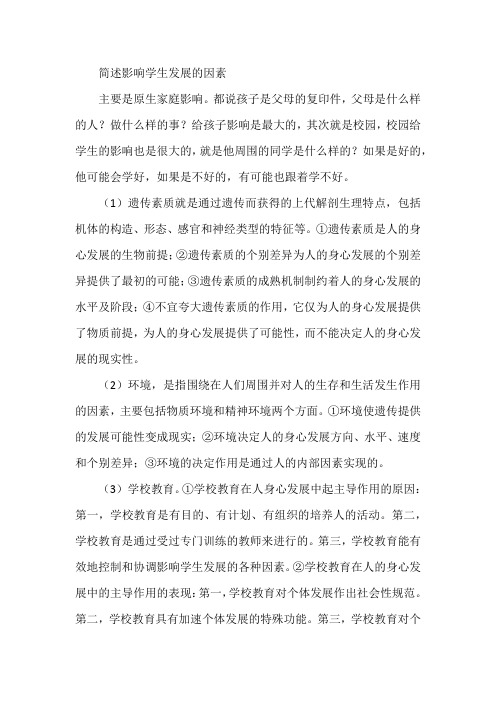 简述影响学生发展的因素

主要是原生家庭影响。都说孩子是父母的复印件，父母是什么样的人？做什么样的事？给孩子影响是最大的，其次就是校园，校园给学生的影响也是很大的，就是他周围的同学是什么样的？如果是好的，他可能会学好，如果是不好的，有可能也跟着学不好。

（1）遗传素质就是通过遗传而获得的上代解剖生理特点，包括机体的构造、形态、感官和神经类型的特征等。①遗传素质是人的身心发展的生物前提；②遗传素质的个别差异为人的身心发展的个别差异提供了最初的可能；③遗传素质的成熟机制制约着人的身心发展的水平及阶段；④不宜夸大遗传素质的作用，它仅为人的身心发展提供了物质前提，为人的身心发展提供了可能性，而不能决定人的身心发展的现实性。

（2）环境，是指围绕在人们周围并对人的生存和生活发生作用的因素，主要包括物质环境和精神环境两个方面。①环境使遗传提供的发展可能性变成现实；②环境决定人的身心发展方向、水平、速度和个别差异；③环境的决定作用是通过人的内部因素实现的。

（3）学校教育。①学校教育在人身心发展中起主导作用的原因：第一，学校教育是有目的、有计划、有组织的培养人的活动。第二，学校教育是通过受过专门训练的教师来进行的。第三，学校教育能有效地控制和协调影响学生发展的各种因素。②学校教育在人的身心发展中的主导作用的表现：第一，学校教育对个体发展作出社会性规范。第二，学校教育具有加速个体发展的特殊功能。第三，学校教育对个